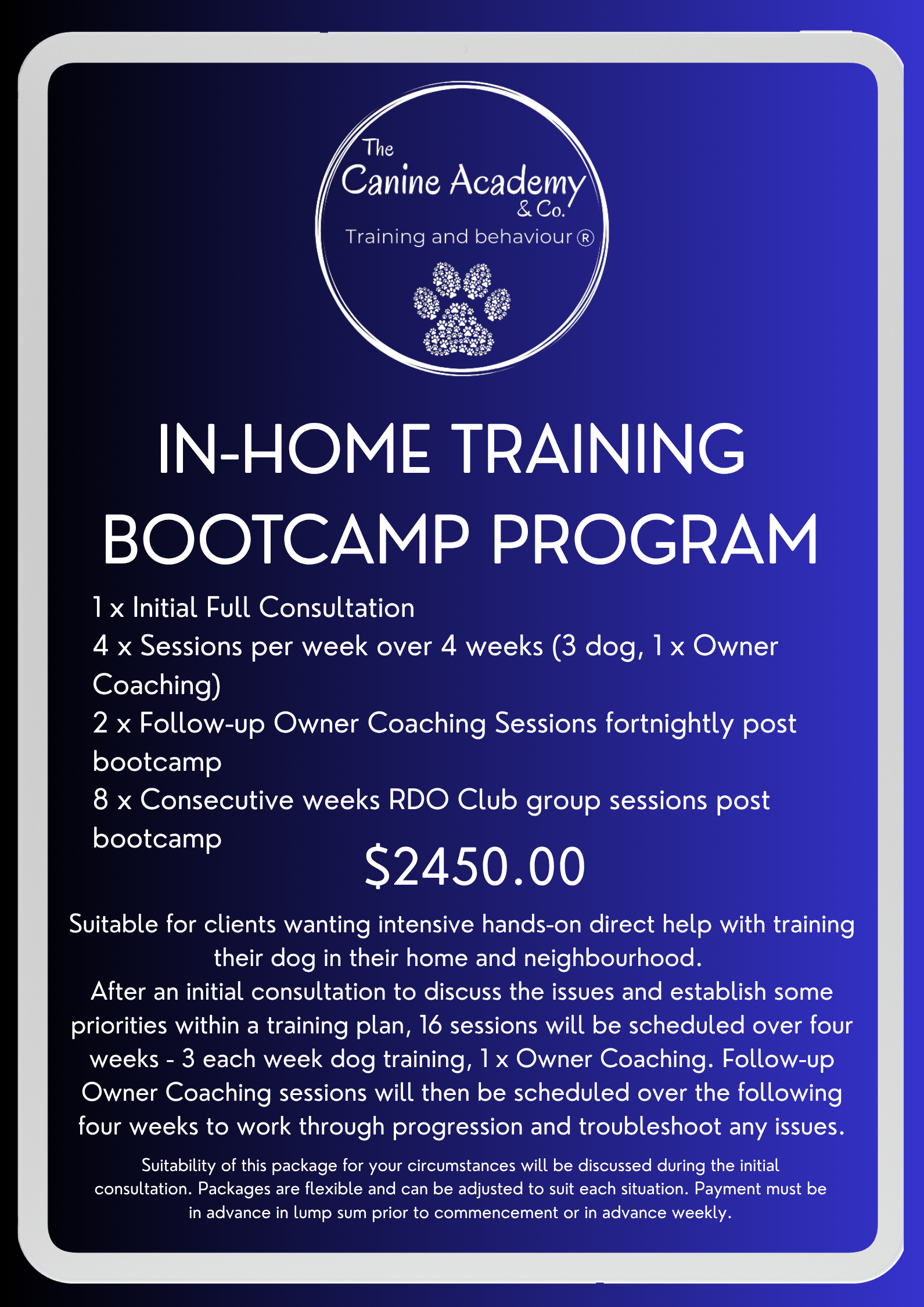 The
Canine Academy
& Co.
Training and behaviour ®

IN-HOME TRAINING
BOOTCAMP PROGRAM

1 x Initial Full Consultation
4 x Sessions per week over 4 weeks (3 dog, 1 x Owner Coaching)
2 x Follow-up Owner Coaching Sessions fortnightly post bootcamp
8 x Consecutive weeks RDO Club group sessions post bootcamp

$2450.00

Suitable for clients wanting intensive hands-on direct help with training their dog in their home and neighbourhood.
After an initial consultation to discuss the issues and establish some priorities within a training plan, 16 sessions will be scheduled over four weeks - 3 each week dog training, 1 x Owner Coaching. Follow-up Owner Coaching sessions will then be scheduled over the following four weeks to work through progression and troubleshoot any issues.

Suitability of this package for your circumstances will be discussed during the initial consultation. Packages are flexible and can be adjusted to suit each situation. Payment must be in advance in lump sum prior to commencement or in advance weekly.